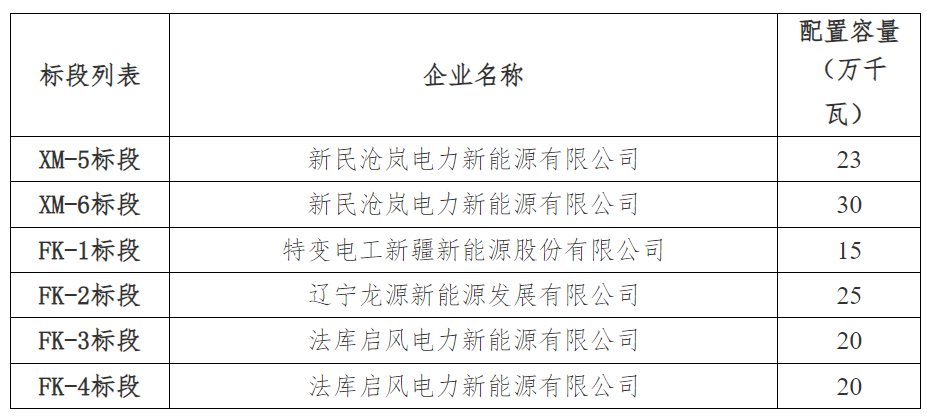 | 标段列表 | 企业名称 | 配置容量（万千瓦） |
|---|---|---|
| XM-5标段 | 新民沧岚电力新能源有限公司 | 23 |
| XM-6标段 | 新民沧岚电力新能源有限公司 | 30 |
| FK-1标段 | 特变电工新疆新能源股份有限公司 | 15 |
| FK-2标段 | 辽宁龙源新能源发展有限公司 | 25 |
| FK-3标段 | 法库启风电力新能源有限公司 | 20 |
| FK-4标段 | 法库启风电力新能源有限公司 | 20 |